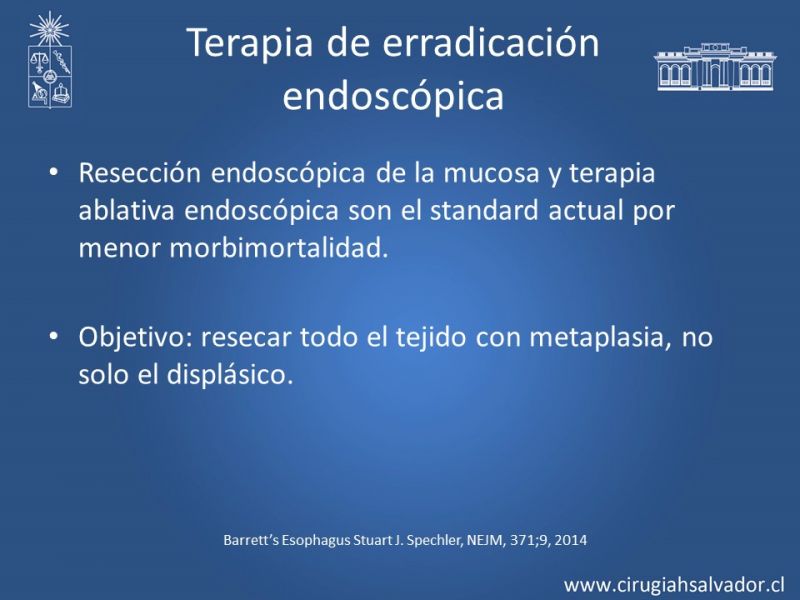 Terapia de erradicación endoscópica

• Resección endoscópica de la mucosa y terapia ablativa endoscópica son el standard actual por menor morbimortalidad.

• Objetivo: resecar todo el tejido con metaplasia, no solo el displásico.

Barrett's Esophagus Stuart J. Spechler, NEJM, 371;9, 2014

www.cirugiahsalvador.cl